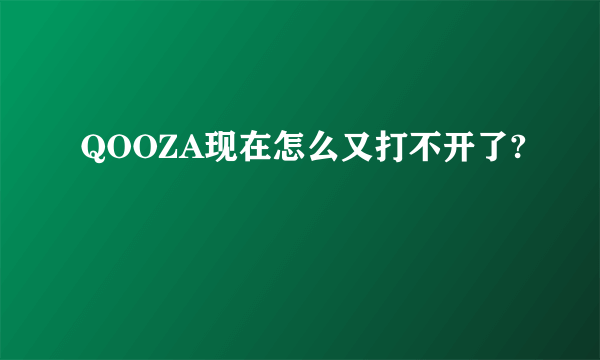 QOOZA现在怎么又打不开了?